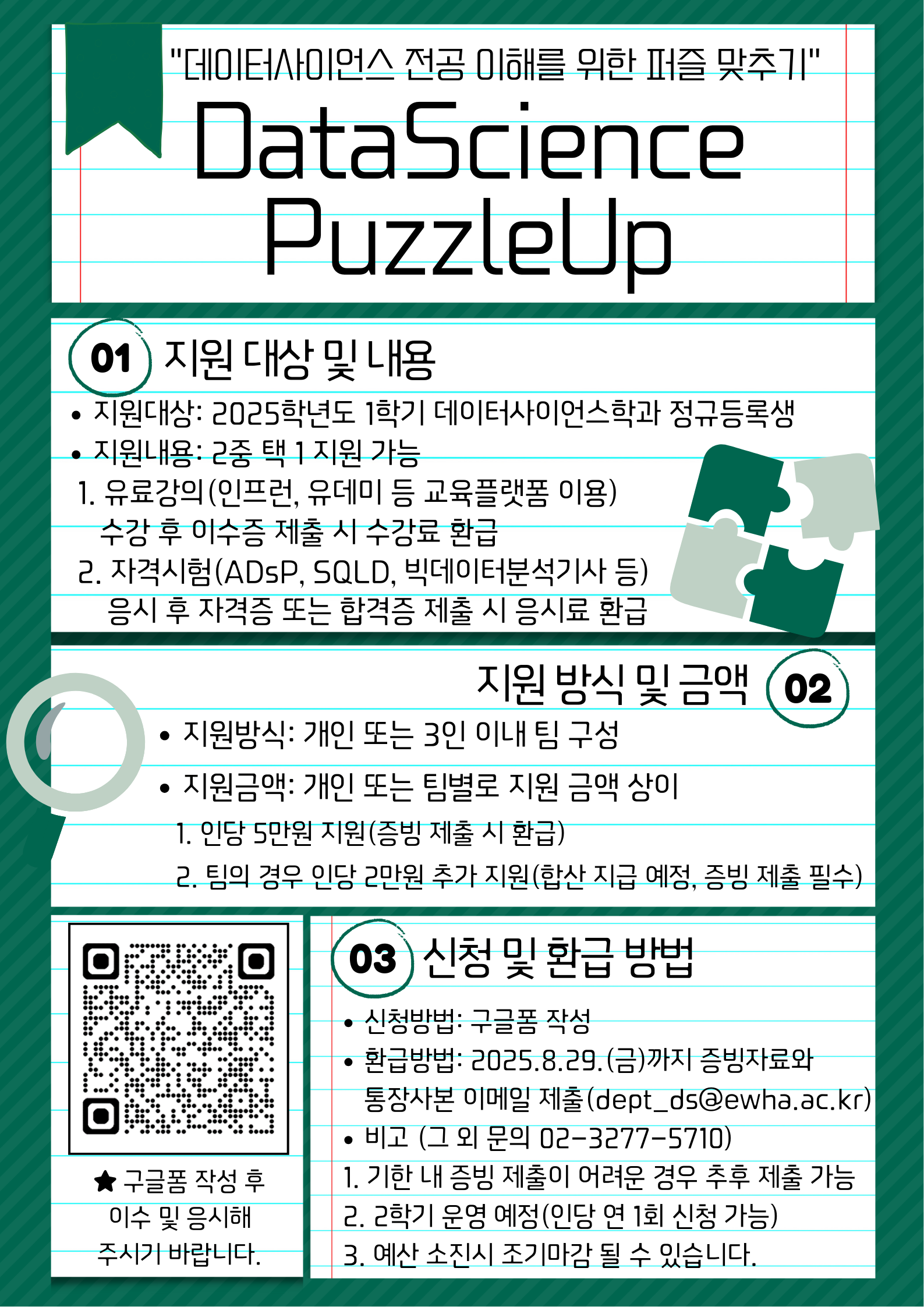 "데이터사이언스 전공 이해를 위한 퍼즐 맞추기"

DataScience PuzzleUp

01 지원 대상 및 내용

• 지원대상: 2025학년도 1학기 데이터사이언스학과 정규등록생
• 지원내용: 2중 택 1 지원 가능
1. 유료강의(인프런, 유데미 등 교육플랫폼 이용) 수강 후 이수증 제출 시 수강료 환급
2. 자격시험(ADsP, SQLD, 빅데이터분석기사 등) 응시 후 자격증 또는 합격증 제출 시 응시료 환급

지원 방식 및 금액 02

• 지원방식: 개인 또는 3인 이내 팀 구성
• 지원금액: 개인 또는 팀별로 지원 금액 상이
1. 인당 5만원 지원(증빙 제출 시 환급)
2. 팀의 경우 인당 2만원 추가 지원(합산 지급 예정, 증빙 제출 필수)

★ 구글폼 작성 후 이수 및 응시해 주시기 바랍니다.

03 신청 및 환급 방법

• 신청방법: 구글폼 작성
• 환급방법: 2025.8.29.(금)까지 증빙자료와 통장사본 이메일 제출(dept_ds@ewha.ac.kr)
• 비고 (그 외 문의 02-3277-5710)
1. 기한 내 증빙 제출이 어려운 경우 추후 제출 가능
2. 2학기 운영 예정(인당 연 1회 신청 가능)
3. 예산 소진시 조기마감 될 수 있습니다.